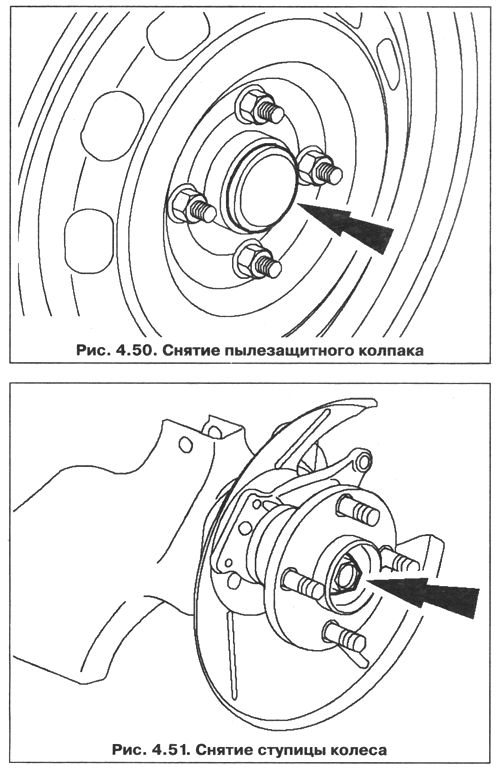 Рис. 4.50. Снятие пылезащитного колпака

Рис. 4.51. Снятие ступицы колеса